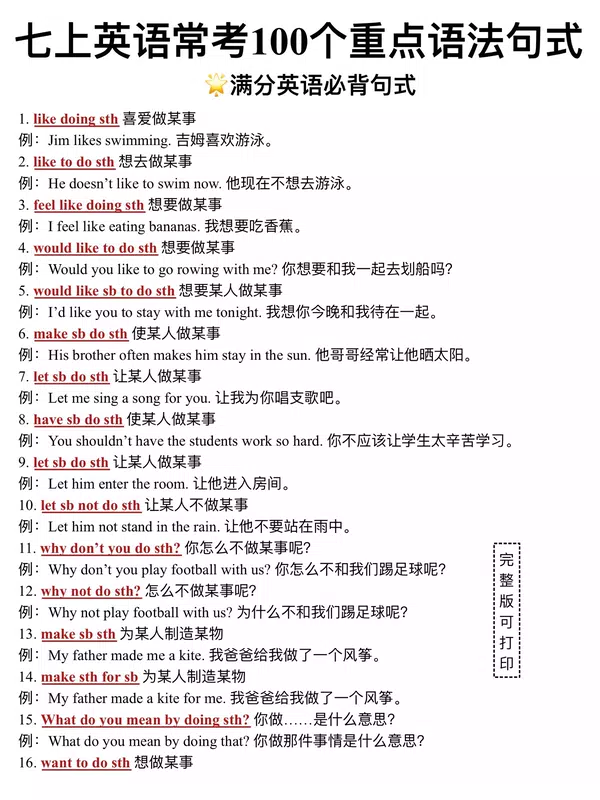 七上英语常考100个重点语法句式

满分英语必背句式

1. like doing sth 喜爱做某事
例：Jim likes swimming. 吉姆喜欢游泳。
2. like to do sth 想去做某事
例：He doesn't like to swim now. 他现在不想去游泳。
3. feel like doing sth 想要做某事
例：I feel like eating bananas. 我想要吃香蕉。
4. would like to do sth 想要做某事
例：Would you like to go rowing with me? 你想要和我一起去划船吗?
5. would like sb to do sth 想要某人做某事
例：I'd like you to stay with me tonight. 我想你今晚和我待在一起。
6. make sb do sth 使某人做某事
例：His brother often makes him stay in the sun. 他哥哥经常让他晒太阳。
7. let sb do sth 让某人做某事
例：Let me sing a song for you. 让我为你唱支歌吧。
8. have sb do sth 使某人做某事
例：You shouldn't have the students work so hard. 你不应该让学生太辛苦学习。
9. let sb do sth 让某人做某事
例：Let him enter the room. 让他进入房间。
10. let sb not do sth 让某人不做某事
例：Let him not stand in the rain. 让他不要站在雨中。
11. why don't you do sth? 你怎么不做某事呢?
例：Why don't you play football with us? 你怎么不和我们踢足球呢?
12. why not do sth? 怎么不做某事呢?
例：Why not play football with us? 为什么不和我们踢足球呢?
13. make sb sth 为某人制造某物
例：My father made me a kite. 我爸爸给我做了一个风筝。
14. make sth for sb 为某人制造某物
例：My father made a kite for me. 我爸爸给我做了一个风筝。
15. What do you mean by doing sth? 你做……是什么意思?
例：What do you mean by doing that? 你做那件事情是什么意思?
16. want to do sth 想做某事

完整版可打印